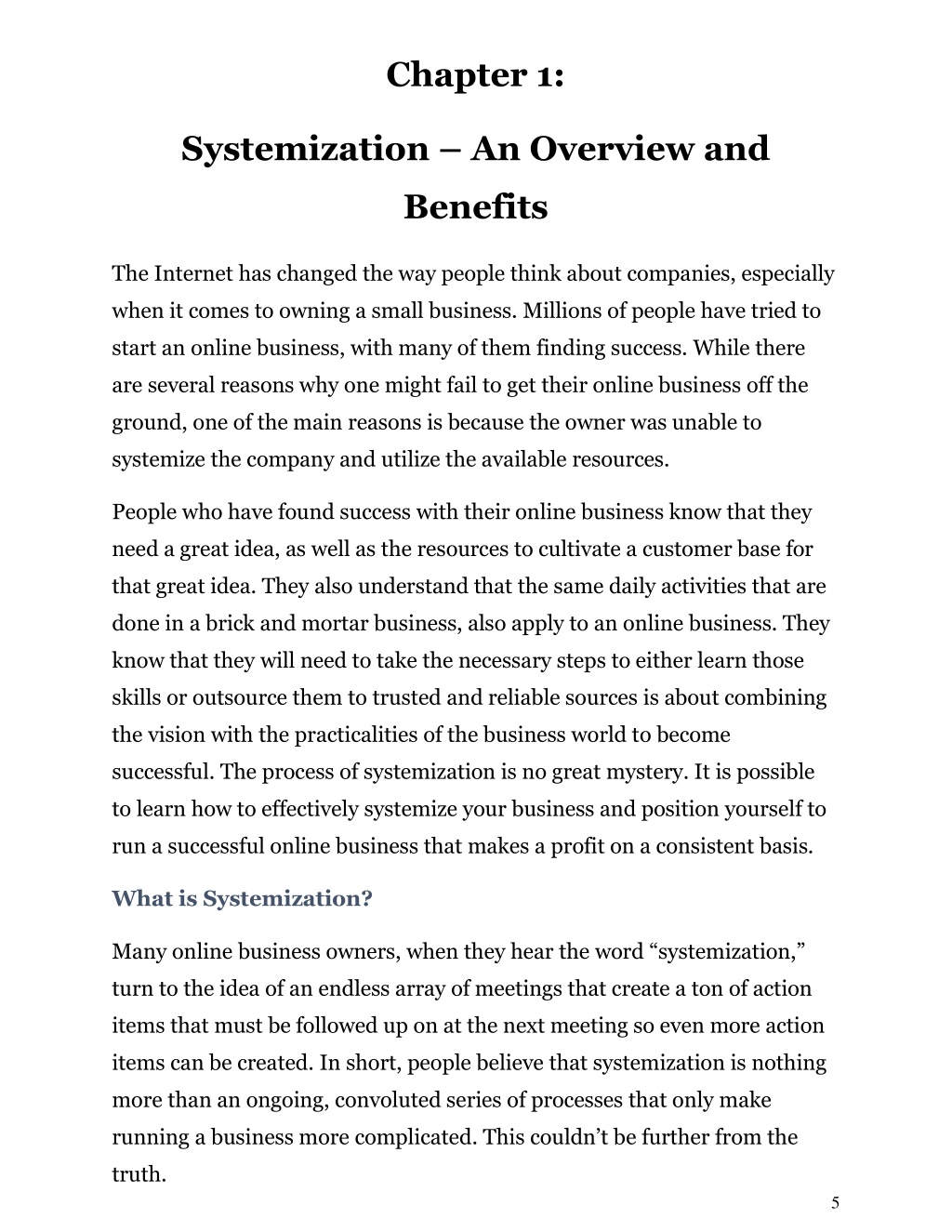 Chapter 1:

Systemization – An Overview and Benefits

The Internet has changed the way people think about companies, especially when it comes to owning a small business. Millions of people have tried to start an online business, with many of them finding success. While there are several reasons why one might fail to get their online business off the ground, one of the main reasons is because the owner was unable to systemize the company and utilize the available resources.

People who have found success with their online business know that they need a great idea, as well as the resources to cultivate a customer base for that great idea. They also understand that the same daily activities that are done in a brick and mortar business, also apply to an online business. They know that they will need to take the necessary steps to either learn those skills or outsource them to trusted and reliable sources is about combining the vision with the practicalities of the business world to become successful. The process of systemization is no great mystery. It is possible to learn how to effectively systemize your business and position yourself to run a successful online business that makes a profit on a consistent basis.

What is Systemization?

Many online business owners, when they hear the word “systemization,” turn to the idea of an endless array of meetings that create a ton of action items that must be followed up on at the next meeting so even more action items can be created. In short, people believe that systemization is nothing more than an ongoing, convoluted series of processes that only make running a business more complicated. This couldn’t be further from the truth.

5